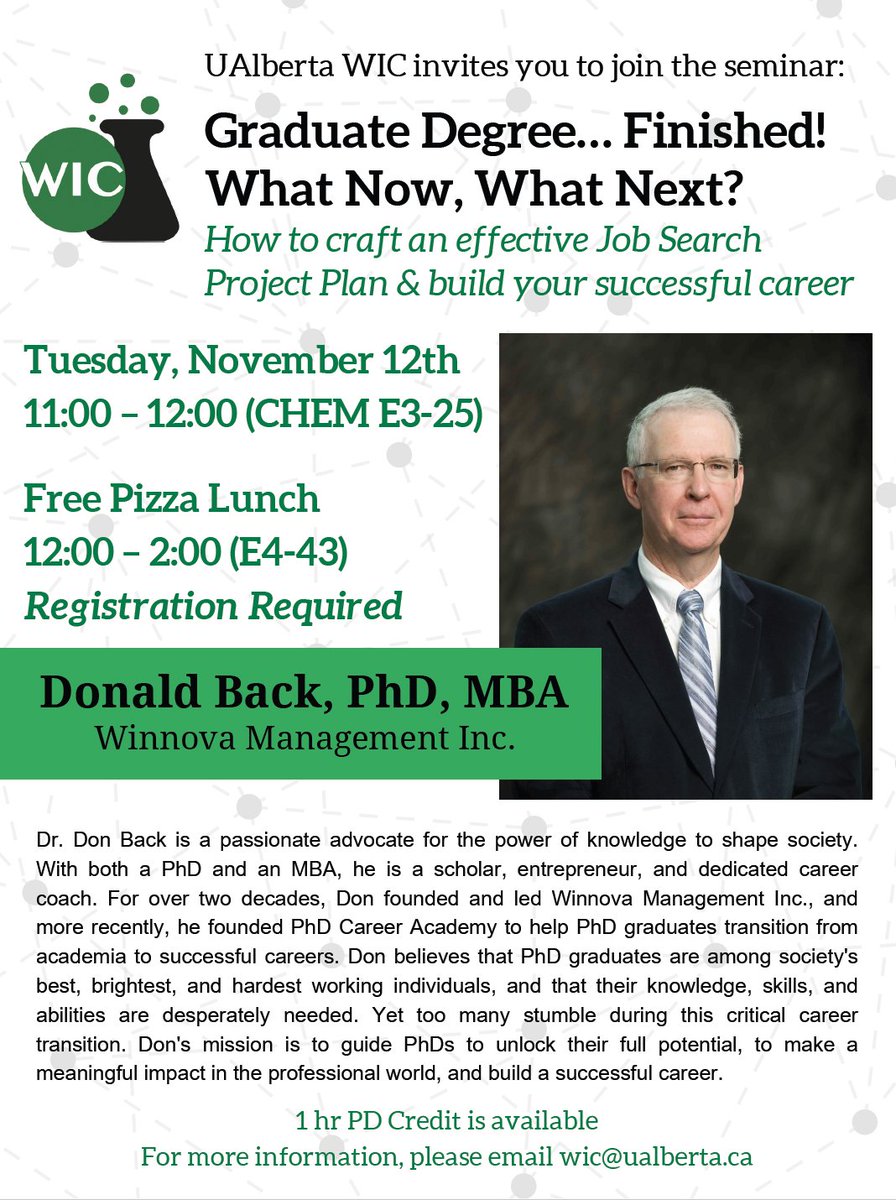 WIC

UAlberta WIC invites you to join the seminar:

Graduate Degree… Finished! What Now, What Next?

How to craft an effective Job Search Project Plan & build your successful career

Tuesday, November 12th
11:00 – 12:00 (CHEM E3-25)

Free Pizza Lunch
12:00 – 2:00 (E4-43)
Registration Required

Donald Back, PhD, MBA
Winnova Management Inc.

Dr. Don Back is a passionate advocate for the power of knowledge to shape society. With both a PhD and an MBA, he is a scholar, entrepreneur, and dedicated career coach. For over two decades, Don founded and led Winnova Management Inc., and more recently, he founded PhD Career Academy to help PhD graduates transition from academia to successful careers. Don believes that PhD graduates are among society's best, brightest, and hardest working individuals, and that their knowledge, skills, and abilities are desperately needed. Yet too many stumble during this critical career transition. Don's mission is to guide PhDs to unlock their full potential, to make a meaningful impact in the professional world, and build a successful career.

1 hr PD Credit is available
For more information, please email wic@ualberta.ca